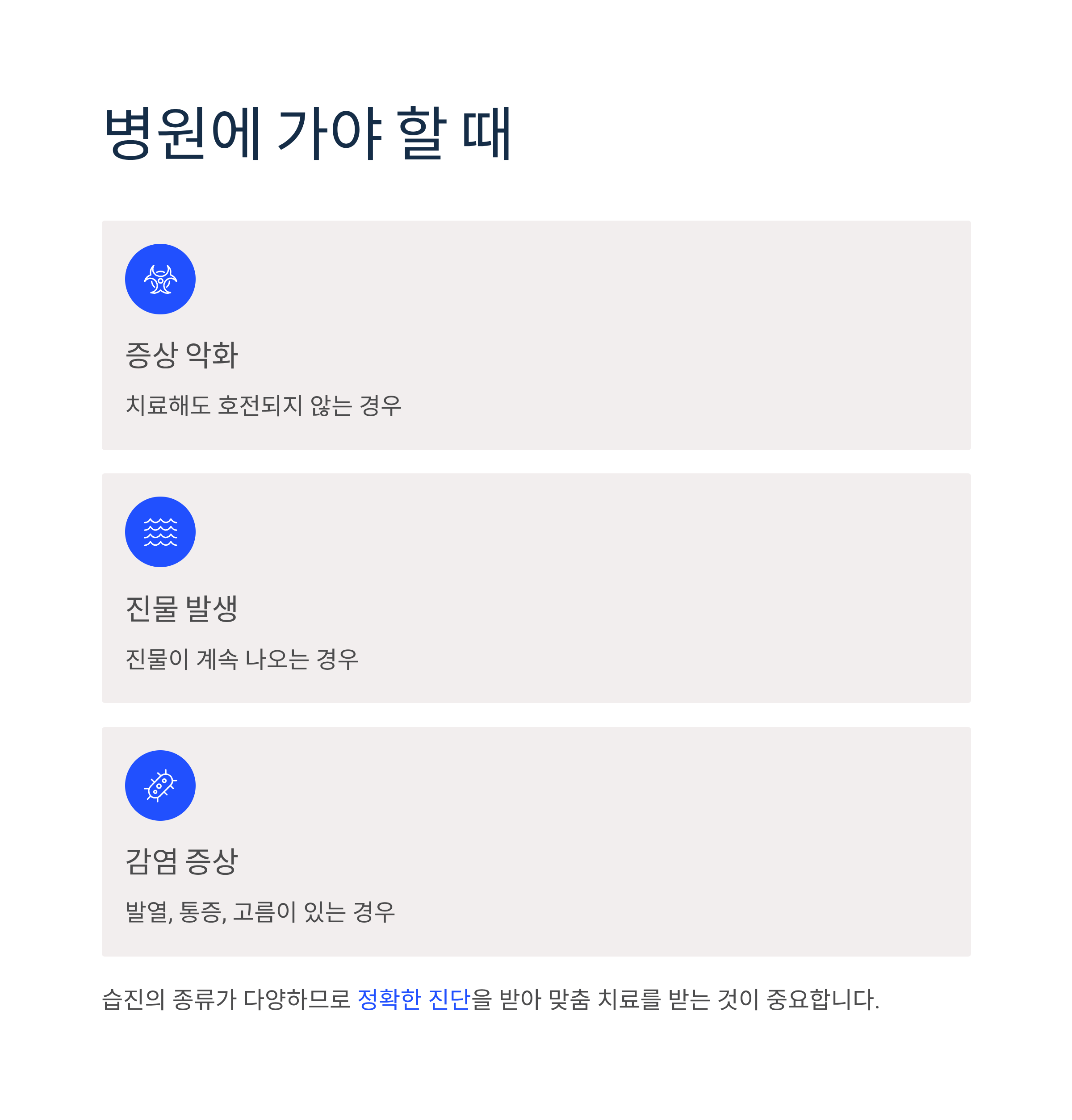 병원에 가야 할 때

증상 악화

치료해도 호전되지 않는 경우

진물 발생

진물이 계속 나오는 경우

감염 증상

발열, 통증, 고름이 있는 경우

습진의 종류가 다양하므로 정확한 진단을 받아 맞춤 치료를 받는 것이 중요합니다.